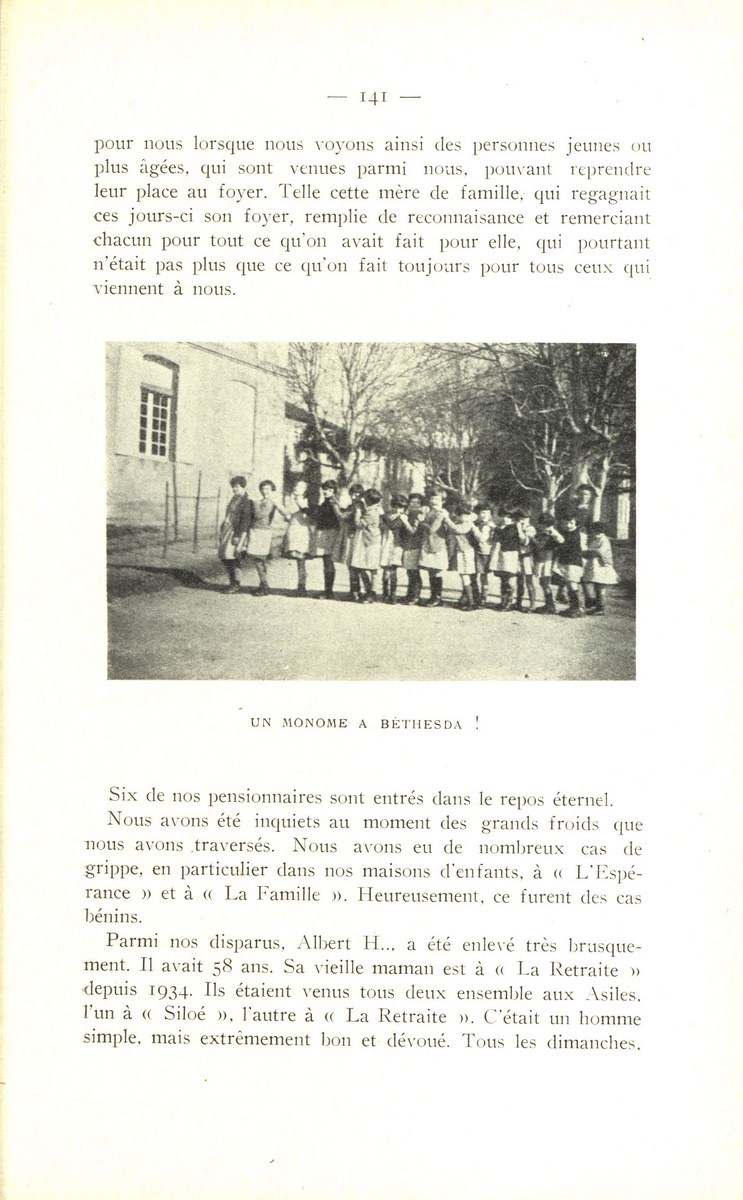 — 141 —

pour nous lorsque nous voyons ainsi des personnes jeunes ou plus âgées, qui sont venues parmi nous, pouvant reprendre leur place au foyer. Telle cette mère de famille, qui regagnait ces jours-ci son foyer, remplie de reconnaisance et remerciant chacun pour tout ce qu'on avait fait pour elle, qui pourtant n'était pas plus que ce qu'on fait toujours pour tous ceux qui viennent à nous.

UN MONOME A BÉTHESDA !

Six de nos pensionnaires sont entrés dans le repos éternel.

Nous avons été inquiets au moment des grands froids que nous avons traversés. Nous avons eu de nombreux cas de grippe, en particulier dans nos maisons d'enfants, à « L'Espérance » et à « La Famille ». Heureusement, ce furent des cas bénins.

Parmi nos disparus, Albert H... a été enlevé très brusquement. Il avait 58 ans. Sa vieille maman est à « La Retraite » depuis 1934. Ils étaient venus tous deux ensemble aux Asiles, l'un à « Siloé », l'autre à « La Retraite ». C'était un homme simple, mais extrêmement bon et dévoué. Tous les dimanches,